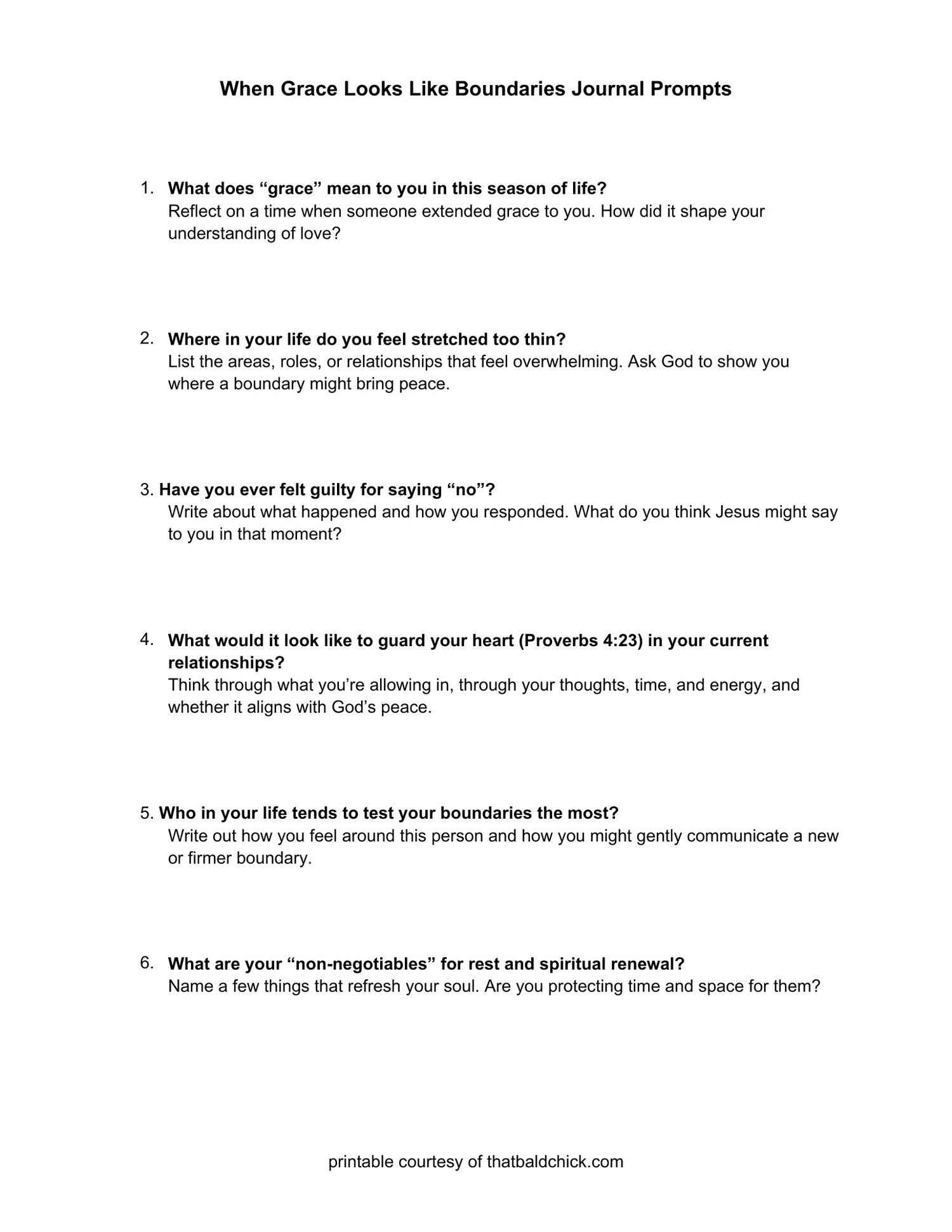 When Grace Looks Like Boundaries Journal Prompts

1. What does “grace” mean to you in this season of life?
Reflect on a time when someone extended grace to you. How did it shape your understanding of love?

2. Where in your life do you feel stretched too thin?
List the areas, roles, or relationships that feel overwhelming. Ask God to show you where a boundary might bring peace.

3. Have you ever felt guilty for saying “no”?
Write about what happened and how you responded. What do you think Jesus might say to you in that moment?

4. What would it look like to guard your heart (Proverbs 4:23) in your current relationships?
Think through what you’re allowing in, through your thoughts, time, and energy, and whether it aligns with God’s peace.

5. Who in your life tends to test your boundaries the most?
Write out how you feel around this person and how you might gently communicate a new or firmer boundary.

6. What are your “non-negotiables” for rest and spiritual renewal?
Name a few things that refresh your soul. Are you protecting time and space for them?

printable courtesy of thatbaldchick.com